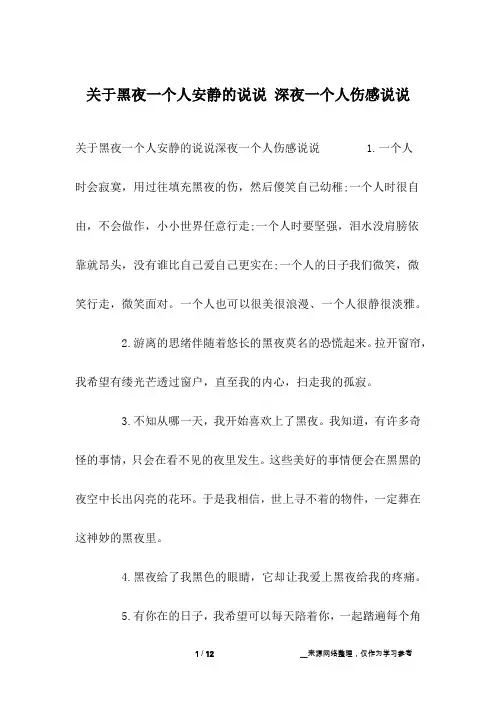 关于黑夜一个人安静的说说 深夜一个人伤感说说

关于黑夜一个人安静的说说深夜一个人伤感说说 1.一个人时会寂寞，用过往填充黑夜的伤，然后傻笑自己幼稚;一个人时很自由，不会做作，小小世界任意行走;一个人时要坚强，泪水没肩膀依靠就昂头，没有谁比自己爱自己更实在;一个人的日子我们微笑，微笑行走，微笑面对。一个人也可以很美很浪漫、一个人很静很淡雅。

2.游离的思绪伴随着悠长的黑夜莫名的恐慌起来。拉开窗帘，我希望有缕光芒透过窗户，直至我的内心，扫走我的孤寂。

3.不知从哪一天，我开始喜欢上了黑夜。我知道，有许多奇怪的事情，只会在看不见的夜里发生。这些美好的事情便会在黑黑的夜空中长出闪亮的花环。于是我相信，世上寻不着的物件，一定葬在这神妙的黑夜里。

4.黑夜给了我黑色的眼睛，它却让我爱上黑夜给我的疼痛。

5.有你在的日子，我希望可以每天陪着你，一起踏遍每个角

1 / 12

__来源网络整理，仅作为学习参考